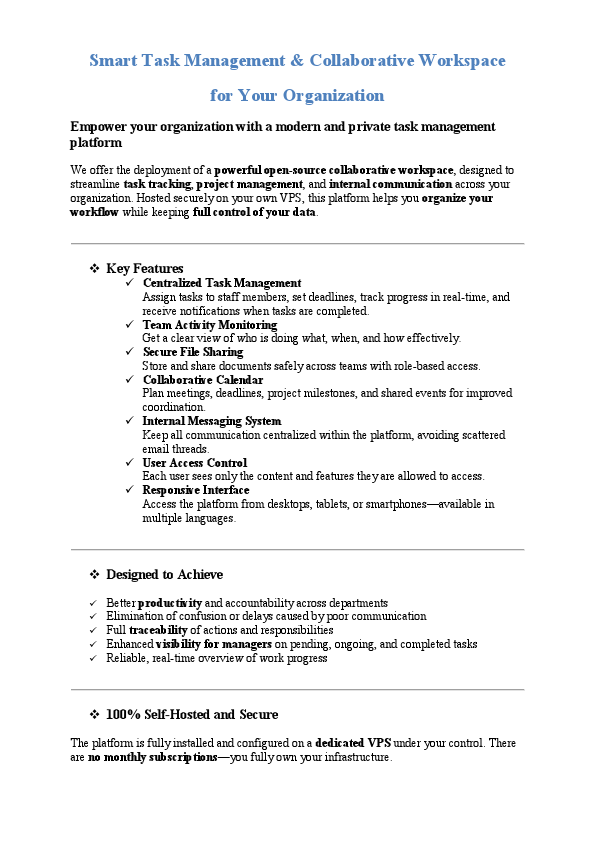 Smart Task Management & Collaborative Workspace

for Your Organization

Empower your organization with a modern and private task management platform

We offer the deployment of a powerful open-source collaborative workspace, designed to streamline task tracking, project management, and internal communication across your organization. Hosted securely on your own VPS, this platform helps you organize your workflow while keeping full control of your data.

❖ Key Features

✓ Centralized Task Management
Assign tasks to staff members, set deadlines, track progress in real-time, and receive notifications when tasks are completed.

✓ Team Activity Monitoring
Get a clear view of who is doing what, when, and how effectively.

✓ Secure File Sharing
Store and share documents safely across teams with role-based access.

✓ Collaborative Calendar
Plan meetings, deadlines, project milestones, and shared events for improved coordination.

✓ Internal Messaging System
Keep all communication centralized within the platform, avoiding scattered email threads.

✓ User Access Control
Each user sees only the content and features they are allowed to access.

✓ Responsive Interface
Access the platform from desktops, tablets, or smartphones—available in multiple languages.

❖ Designed to Achieve

✓ Better productivity and accountability across departments
✓ Elimination of confusion or delays caused by poor communication
✓ Full traceability of actions and responsibilities
✓ Enhanced visibility for managers on pending, ongoing, and completed tasks
✓ Reliable, real-time overview of work progress

❖ 100% Self-Hosted and Secure

The platform is fully installed and configured on a dedicated VPS under your control. There are no monthly subscriptions—you fully own your infrastructure.